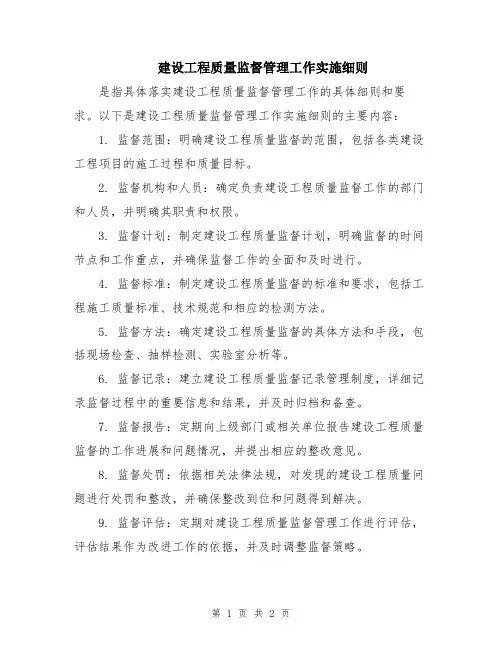 建设工程质量监督管理工作实施细则

是指具体落实建设工程质量监督管理工作的具体细则和要求。以下是建设工程质量监督管理工作实施细则的主要内容：

1. 监督范围：明确建设工程质量监督的范围，包括各类建设工程项目的施工过程和质量目标。

2. 监督机构和人员：确定负责建设工程质量监督工作的部门和人员，并明确其职责和权限。

3. 监督计划：制定建设工程质量监督计划，明确监督的时间节点和工作重点，并确保监督工作的全面和及时进行。

4. 监督标准：制定建设工程质量监督的标准和要求，包括工程施工质量标准、技术规范和相应的检测方法。

5. 监督方法：确定建设工程质量监督的具体方法和手段，包括现场检查、抽样检测、实验室分析等。

6. 监督记录：建立建设工程质量监督记录管理制度，详细记录监督过程中的重要信息和结果，并及时归档和备查。

7. 监督报告：定期向上级部门或相关单位报告建设工程质量监督的工作进展和问题情况，并提出相应的整改意见。

8. 监督处罚：依据相关法律法规，对发现的建设工程质量问题进行处罚和整改，并确保整改到位和问题得到解决。

9. 监督评估：定期对建设工程质量监督管理工作进行评估，评估结果作为改进工作的依据，并及时调整监督策略。

第 1 页 共 2 页